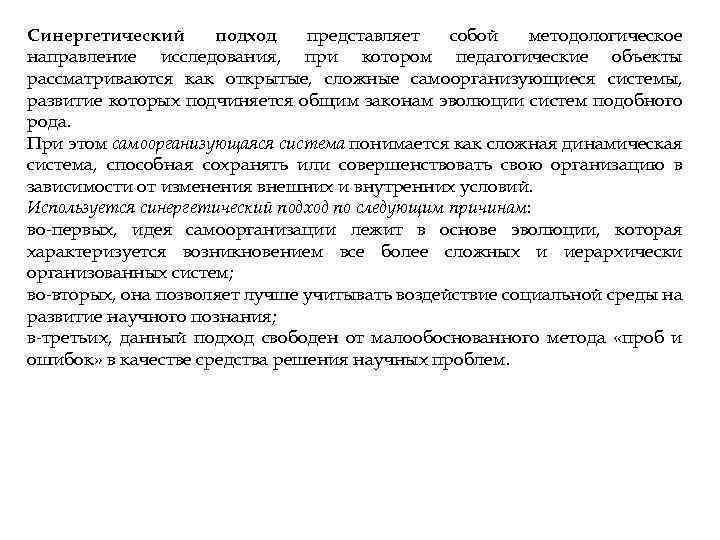 Синергетический подход представляет собой методологическое направление исследования, при котором педагогические объекты рассматриваются как открытые, сложные самоорганизующиеся системы, развитие которых подчиняется общим законам эволюции систем подобного рода.

При этом самоорганизующаяся система понимается как сложная динамическая система, способная сохранять или совершенствовать свою организацию в зависимости от изменения внешних и внутренних условий.

Используется синергетический подход по следующим причинам:

во-первых, идея самоорганизации лежит в основе эволюции, которая характеризуется возникновением все более сложных и иерархически организованных систем;

во-вторых, она позволяет лучше учитывать воздействие социальной среды на развитие научного познания;

в-третьих, данный подход свободен от малообоснованного метода «проб и ошибок» в качестве средства решения научных проблем.